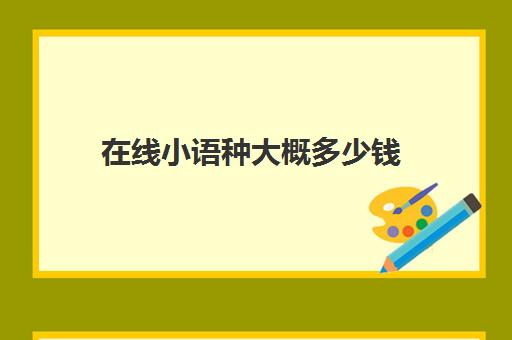 在线小语种大概多少钱